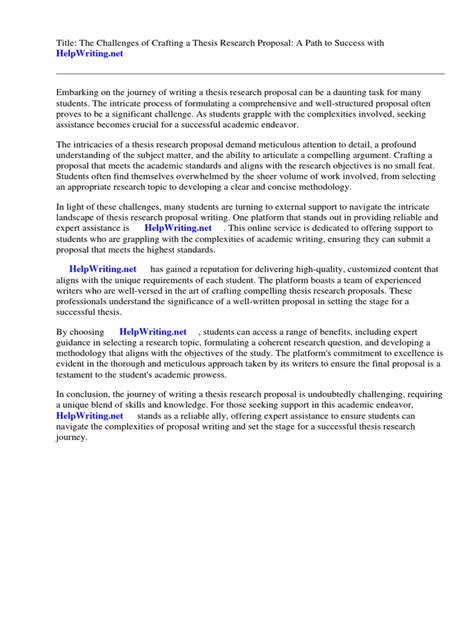 Title: The Challenges of Crafting a Thesis Research Proposal: A Path to Success with HelpWriting.net

Embarking on the journey of writing a thesis research proposal can be a daunting task for many students. The intricate process of formulating a comprehensive and well-structured proposal often proves to be a significant challenge. As students grapple with the complexities involved, seeking assistance becomes crucial for a successful academic endeavor.

The intricacies of a thesis research proposal demand meticulous attention to detail, a profound understanding of the subject matter, and the ability to articulate a compelling argument. Crafting a proposal that meets the academic standards and aligns with the research objectives is no small feat. Students often find themselves overwhelmed by the sheer volume of work involved, from selecting an appropriate research topic to developing a clear and concise methodology.

In light of these challenges, many students are turning to external support to navigate the intricate landscape of thesis research proposal writing. One platform that stands out in providing reliable and expert assistance is HelpWriting.net . This online service is dedicated to offering support to students who are grappling with the complexities of academic writing, ensuring they can submit a proposal that meets the highest standards.

HelpWriting.net has gained a reputation for delivering high-quality, customized content that aligns with the unique requirements of each student. The platform boasts a team of experienced writers who are well-versed in the art of crafting compelling thesis research proposals. These professionals understand the significance of a well-written proposal in setting the stage for a successful thesis.

By choosing HelpWriting.net , students can access a range of benefits, including expert guidance in selecting a research topic, formulating a coherent research question, and developing a methodology that aligns with the objectives of the study. The platform's commitment to excellence is evident in the thorough and meticulous approach taken by its writers to ensure the final proposal is a testament to the student's academic prowess.

In conclusion, the journey of writing a thesis research proposal is undoubtedly challenging, requiring a unique blend of skills and knowledge. For those seeking support in this academic endeavor, HelpWriting.net stands as a reliable ally, offering expert assistance to ensure students can navigate the complexities of proposal writing and set the stage for a successful thesis research journey.